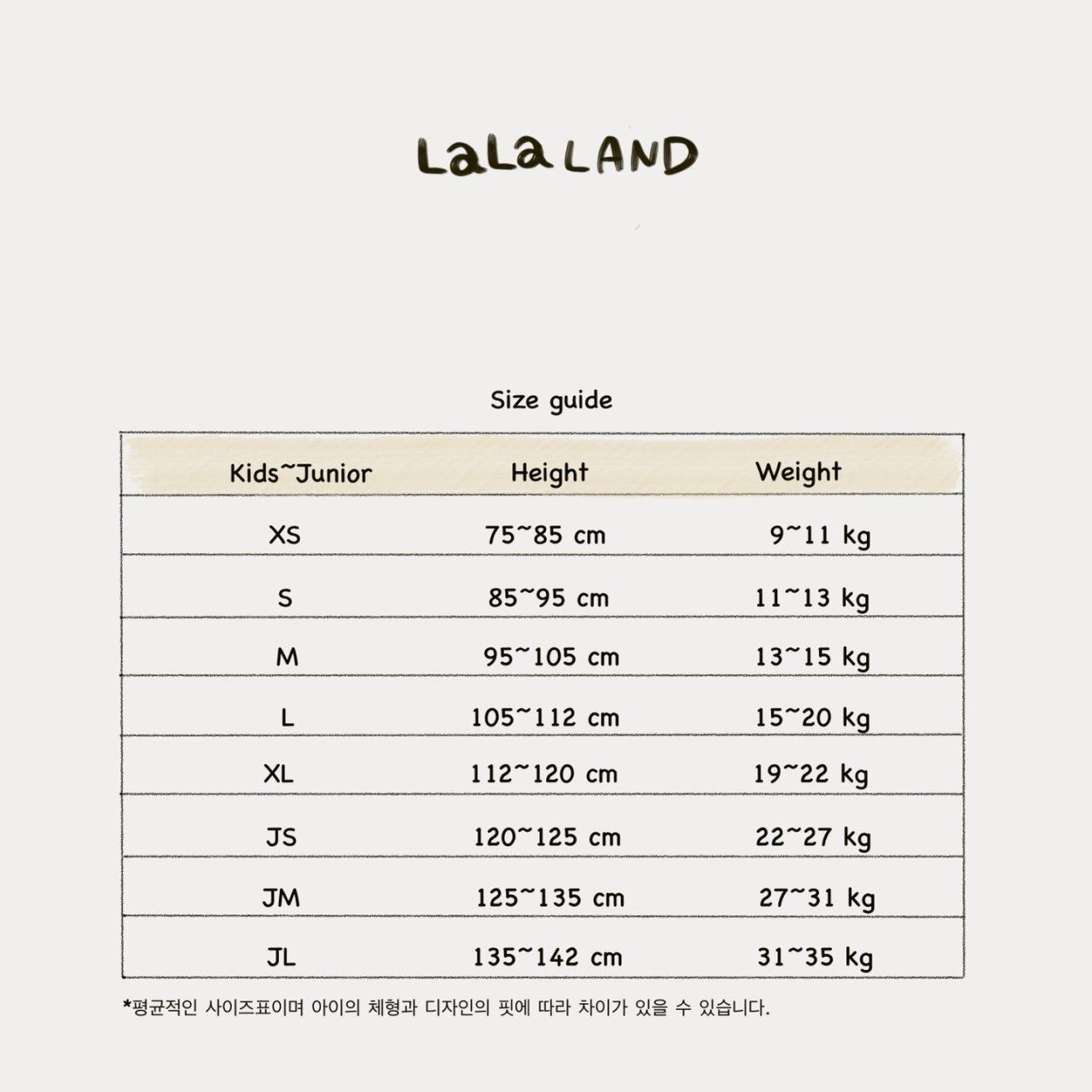 LaLa LAND

Size guide

| Kids~Junior | Height | Weight |
|---|---|---|
| XS | 75~85 cm | 9~11 kg |
| S | 85~95 cm | 11~13 kg |
| M | 95~105 cm | 13~15 kg |
| L | 105~112 cm | 15~20 kg |
| XL | 112~120 cm | 19~22 kg |
| JS | 120~125 cm | 22~27 kg |
| JM | 125~135 cm | 27~31 kg |
| JL | 135~142 cm | 31~35 kg |

*평균적인 사이즈표이며 아이의 체형과 디자인의 핏에 따라 차이가 있을 수 있습니다.